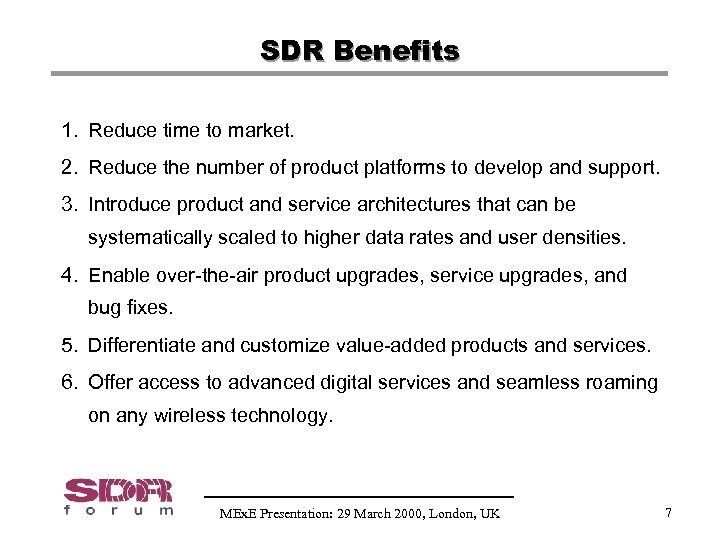 SDR Benefits

1. Reduce time to market.

2. Reduce the number of product platforms to develop and support.

3. Introduce product and service architectures that can be systematically scaled to higher data rates and user densities.

4. Enable over-the-air product upgrades, service upgrades, and bug fixes.

5. Differentiate and customize value-added products and services.

6. Offer access to advanced digital services and seamless roaming on any wireless technology.

SDR
forum

MExE Presentation: 29 March 2000, London, UK

7